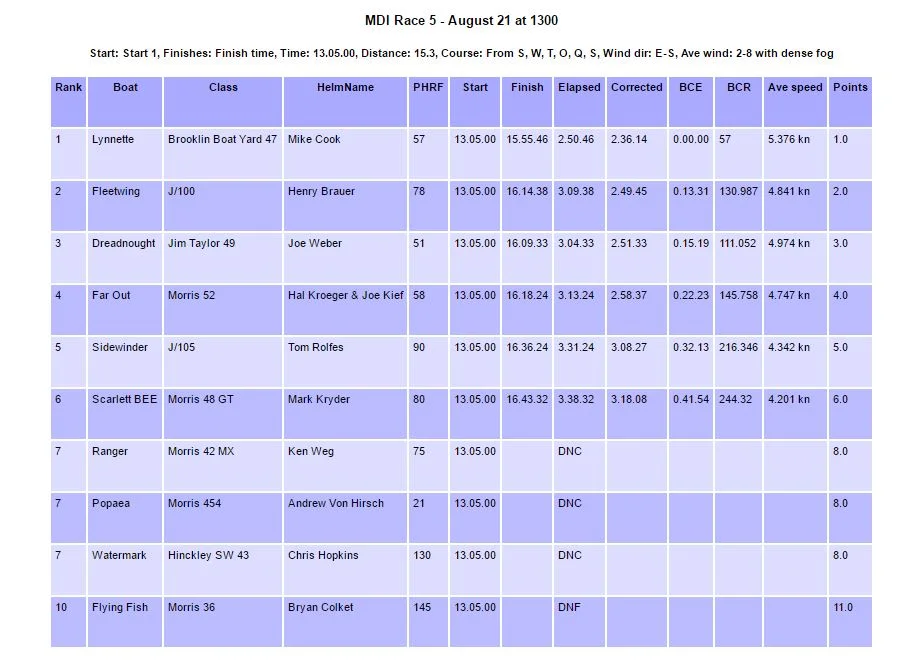 MDI Race 5 - August 21 at 1300

Start: Start 1, Finishes: Finish time, Time: 13.05.00, Distance: 15.3, Course: From S, W, T, O, Q, S, Wind dir: E-S, Ave wind: 2-8 with dense fog

| Rank | Boat | Class | HelmName | PHRF | Start | Finish | Elapsed | Corrected | BCE | BCR | Ave speed | Points |
|---|---|---|---|---|---|---|---|---|---|---|---|---|
| 1 | Lynnette | Brooklin Boat Yard 47 | Mike Cook | 57 | 13.05.00 | 15.55.46 | 2.50.46 | 2.36.14 | 0.00.00 | 57 | 5.376 kn | 1.0 |
| 2 | Fleetwing | J/100 | Henry Brauer | 78 | 13.05.00 | 16.14.38 | 3.09.38 | 2.49.45 | 0.13.31 | 130.987 | 4.841 kn | 2.0 |
| 3 | Dreadnought | Jim Taylor 49 | Joe Weber | 51 | 13.05.00 | 16.09.33 | 3.04.33 | 2.51.33 | 0.15.19 | 111.052 | 4.974 kn | 3.0 |
| 4 | Far Out | Morris 52 | Hal Kroeger & Joe Kief | 58 | 13.05.00 | 16.18.24 | 3.13.24 | 2.58.37 | 0.22.23 | 145.758 | 4.747 kn | 4.0 |
| 5 | Sidewinder | J/105 | Tom Rolfes | 90 | 13.05.00 | 16.36.24 | 3.31.24 | 3.08.27 | 0.32.13 | 216.346 | 4.342 kn | 5.0 |
| 6 | Scarlett BEE | Morris 48 GT | Mark Kryder | 80 | 13.05.00 | 16.43.32 | 3.38.32 | 3.18.08 | 0.41.54 | 244.32 | 4.201 kn | 6.0 |
| 7 | Ranger | Morris 42 MX | Ken Weg | 75 | 13.05.00 | | DNC | | | | | 8.0 |
| 7 | Popaea | Morris 454 | Andrew Von Hirsch | 21 | 13.05.00 | | DNC | | | | | 8.0 |
| 7 | Watermark | Hinckley SW 43 | Chris Hopkins | 130 | 13.05.00 | | DNC | | | | | 8.0 |
| 10 | Flying Fish | Morris 36 | Bryan Colket | 145 | 13.05.00 | | DNF | | | | | 11.0 |